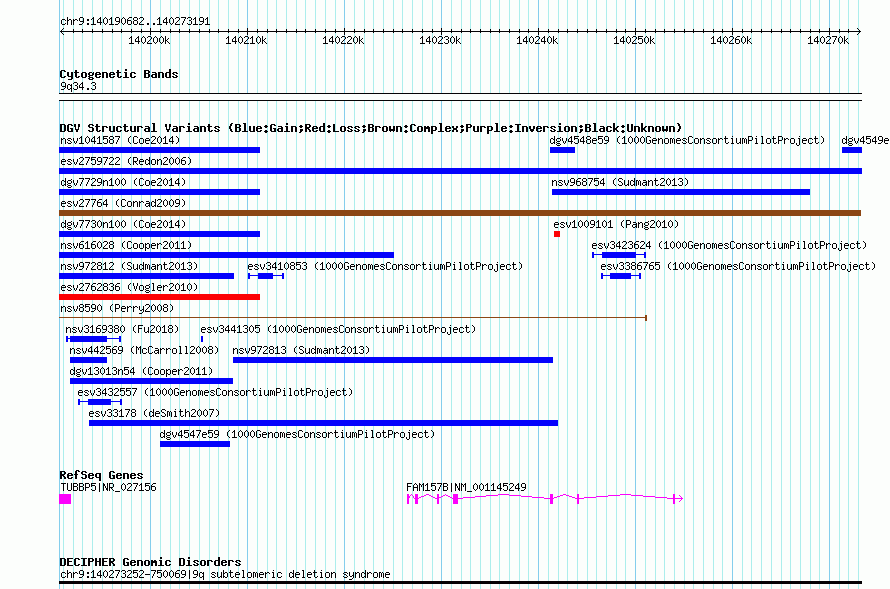 chr9:140190682..140273191

140200k 140210k 140220k 140230k 140240k 140250k 140260k 140270k

Cytogenetic Bands
9q34.3

DGV Structural Variants (Blue:Gain;Red:Loss;Brown:Complex;Purple:Inversion;Black:Unknown)
nsv1041587 (Coe2014)
dgv4548e59 (1000GenomesConsortiumPilotProject)
dgv4549e
esv2759722 (Redon2006)
dgv7729n100 (Coe2014)
nsv968754 (Sudmant2013)
esv27764 (Conrad2009)
dgv7730n100 (Coe2014)
esv1009101 (Pang2010)
nsv616028 (Cooper2011)
esv3423624 (1000GenomesConsortiumPilotProject)
nsv972812 (Sudmant2013)
esv3410853 (1000GenomesConsortiumPilotProject)
esv3386765 (1000GenomesConsortiumPilotProject)
esv2762836 (Vogler2010)
nsv8590 (Perry2008)
nsv3169380 (Fu2018)
esv3441305 (1000GenomesConsortiumPilotProject)
nsv442569 (McCarroll2008)
nsv972813 (Sudmant2013)
dgv13013n54 (Cooper2011)
esv3432557 (1000GenomesConsortiumPilotProject)
esv33178 (deSmith2007)
dgv4547e59 (1000GenomesConsortiumPilotProject)

RefSeq Genes
TUBBP5|NR_027156
FAM157B|NM_001145249

DECIPHER Genomic Disorders
chr9:140273252-750069|9q subtelomeric deletion syndrome